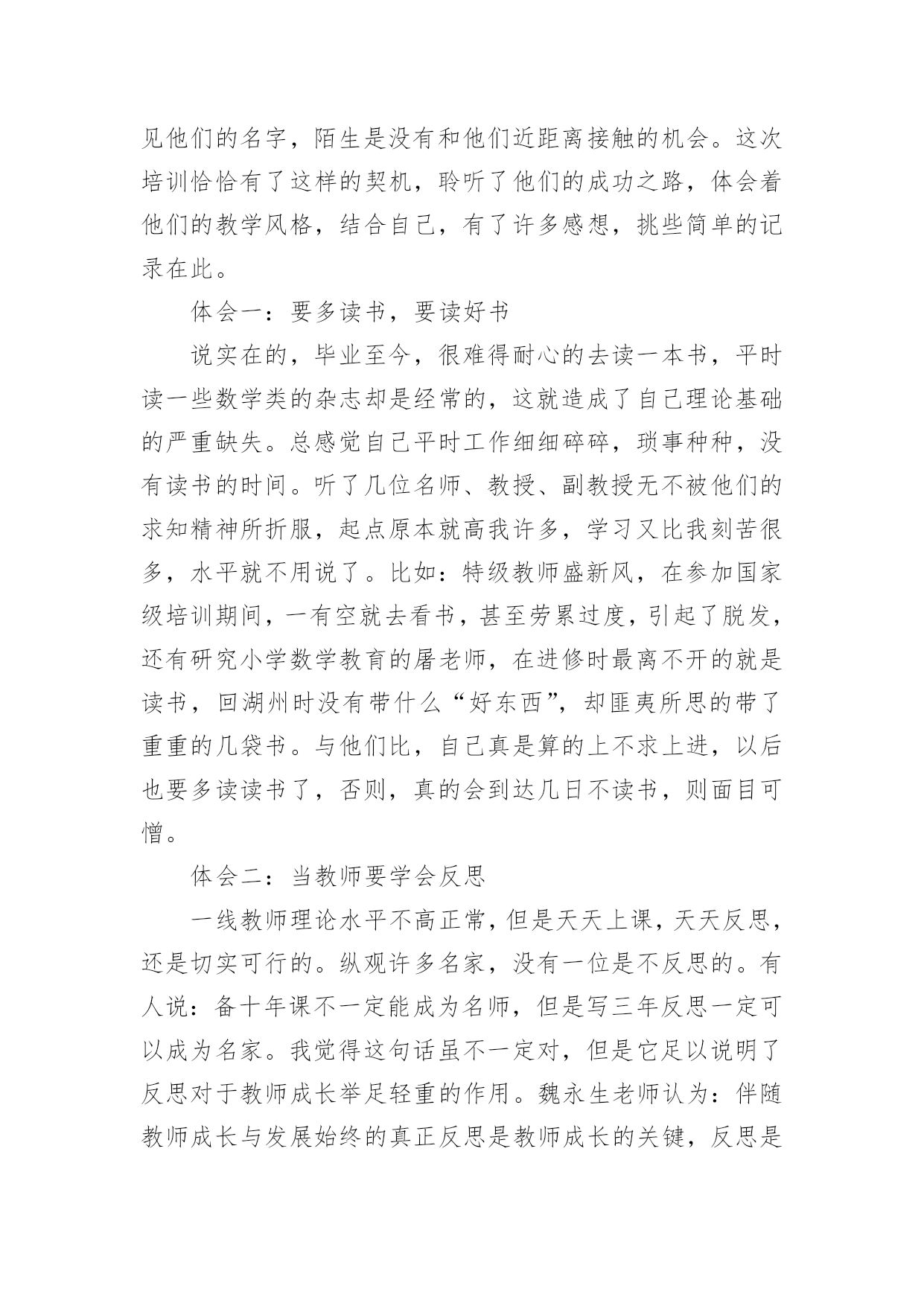 见他们的名字，陌生是没有和他们近距离接触的机会。这次培训恰恰有了这样的契机，聆听了他们的成功之路，体会着他们的教学风格，结合自己，有了许多感想，挑些简单的记录在此。

体会一：要多读书，要读好书

说实在的，毕业至今，很难得耐心的去读一本书，平时读一些数学类的杂志却是经常的，这就造成了自己理论基础的严重缺失。总感觉自己平时工作细细碎碎，琐事种种，没有读书的时间。听了几位名师、教授、副教授无不被他们的求知精神所折服，起点原本就高我许多，学习又比我刻苦很多，水平就不用说了。比如：特级教师盛新风，在参加国家级培训期间，一有空就去看书，甚至劳累过度，引起了脱发，还有研究小学数学教育的屠老师，在进修时最离不开的就是读书，回湖州时没有带什么“好东西”，却匪夷所思的带了重重的几袋书。与他们比，自己真是算的上不求上进，以后也要多读读书了，否则，真的会到达几日不读书，则面目可憎。

体会二：当教师要学会反思

一线教师理论水平不高正常，但是天天上课，天天反思，还是切实可行的。纵观许多名家，没有一位是不反思的。有人说：备十年课不一定能成为名师，但是写三年反思一定可以成为名家。我觉得这句话虽不一定对，但是它足以说明了反思对于教师成长举足轻重的作用。魏永生老师认为：伴随教师成长与发展始终的真正反思是教师成长的关键，反思是